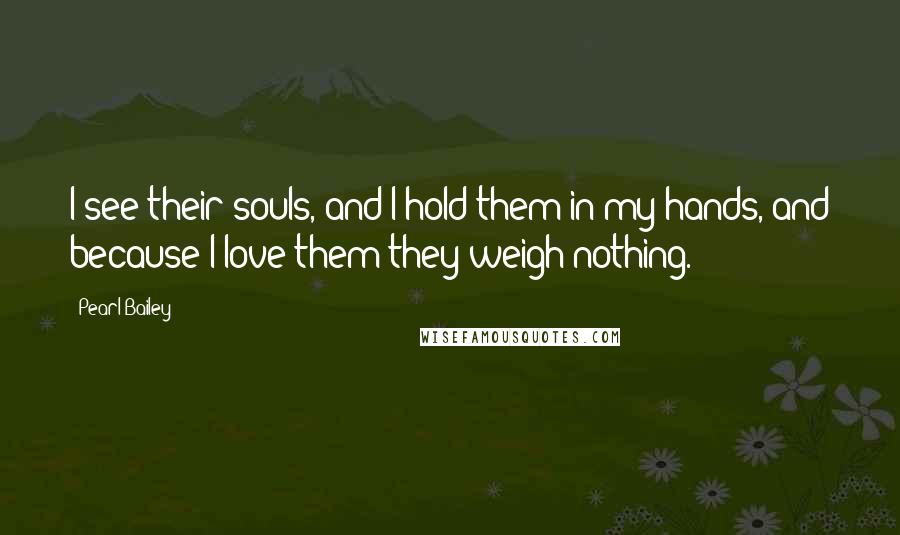 I see their souls, and I hold them in my hands, and because I love them they weigh nothing.

Pearl Bailey

WISEFAMOUSQUOTES.COM